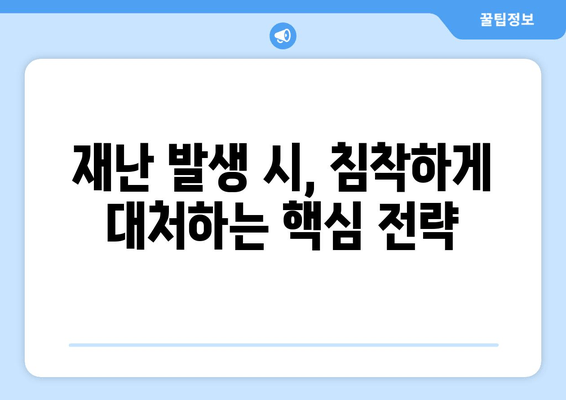 꿀팁정보

재난 발생 시, 침착하게 대처하는 핵심 전략